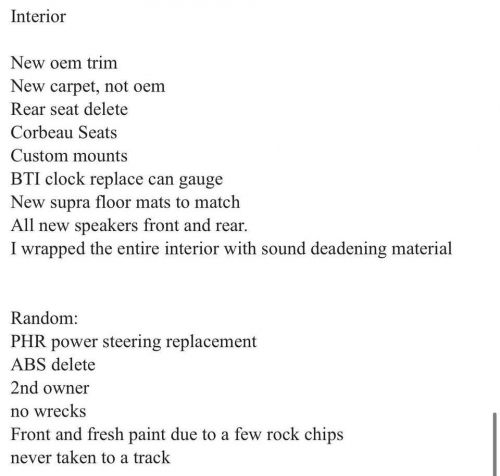 Interior

New oem trim
New carpet, not oem
Rear seat delete
Corbeau Seats
Custom mounts
BTI clock replace can gauge
New supra floor mats to match
All new speakers front and rear.
I wrapped the entire interior with sound deadening material

Random:
PHR power steering replacement
ABS delete
2nd owner
no wrecks
Front and fresh paint due to a few rock chips
never taken to a track